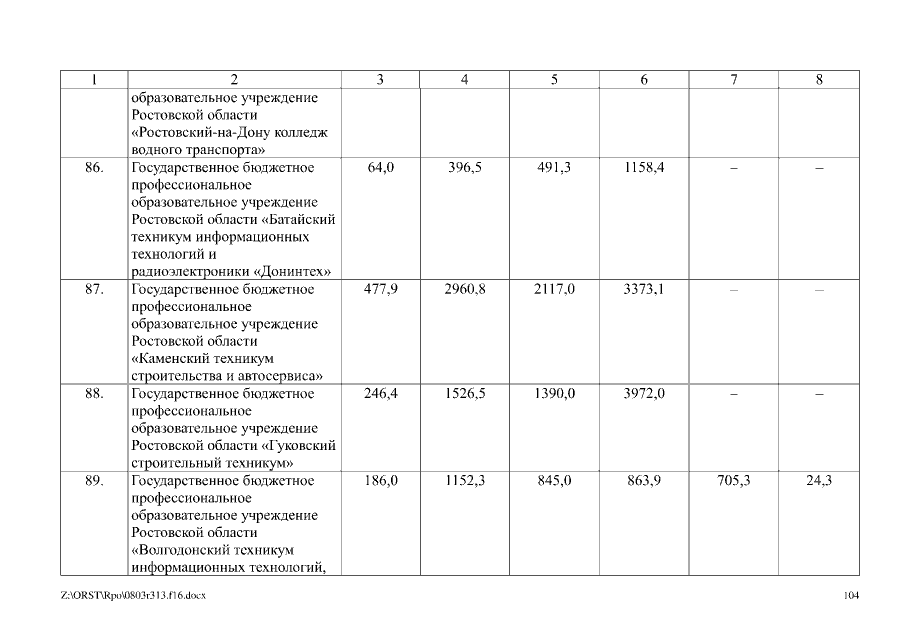 | 1 | 2 | 3 | 4 | 5 | 6 | 7 | 8 |
|---|---|---|---|---|---|---|---|
| | образовательное учреждение Ростовской области «Ростовский-на-Дону колледж водного транспорта» | | | | | | |
| 86. | Государственное бюджетное профессиональное образовательное учреждение Ростовской области «Батайский техникум информационных технологий и радиоэлектроники «Донинтех» | 64,0 | 396,5 | 491,3 | 1158,4 | – | – |
| 87. | Государственное бюджетное профессиональное образовательное учреждение Ростовской области «Каменский техникум строительства и автосервиса» | 477,9 | 2960,8 | 2117,0 | 3373,1 | – | – |
| 88. | Государственное бюджетное профессиональное образовательное учреждение Ростовской области «Гуковский строительный техникум» | 246,4 | 1526,5 | 1390,0 | 3972,0 | – | – |
| 89. | Государственное бюджетное профессиональное образовательное учреждение Ростовской области «Волгодонский техникум информационных технологий, | 186,0 | 1152,3 | 845,0 | 863,9 | 705,3 | 24,3 |

Z:\ORST\Rpo\0803r313.f16.docx 104